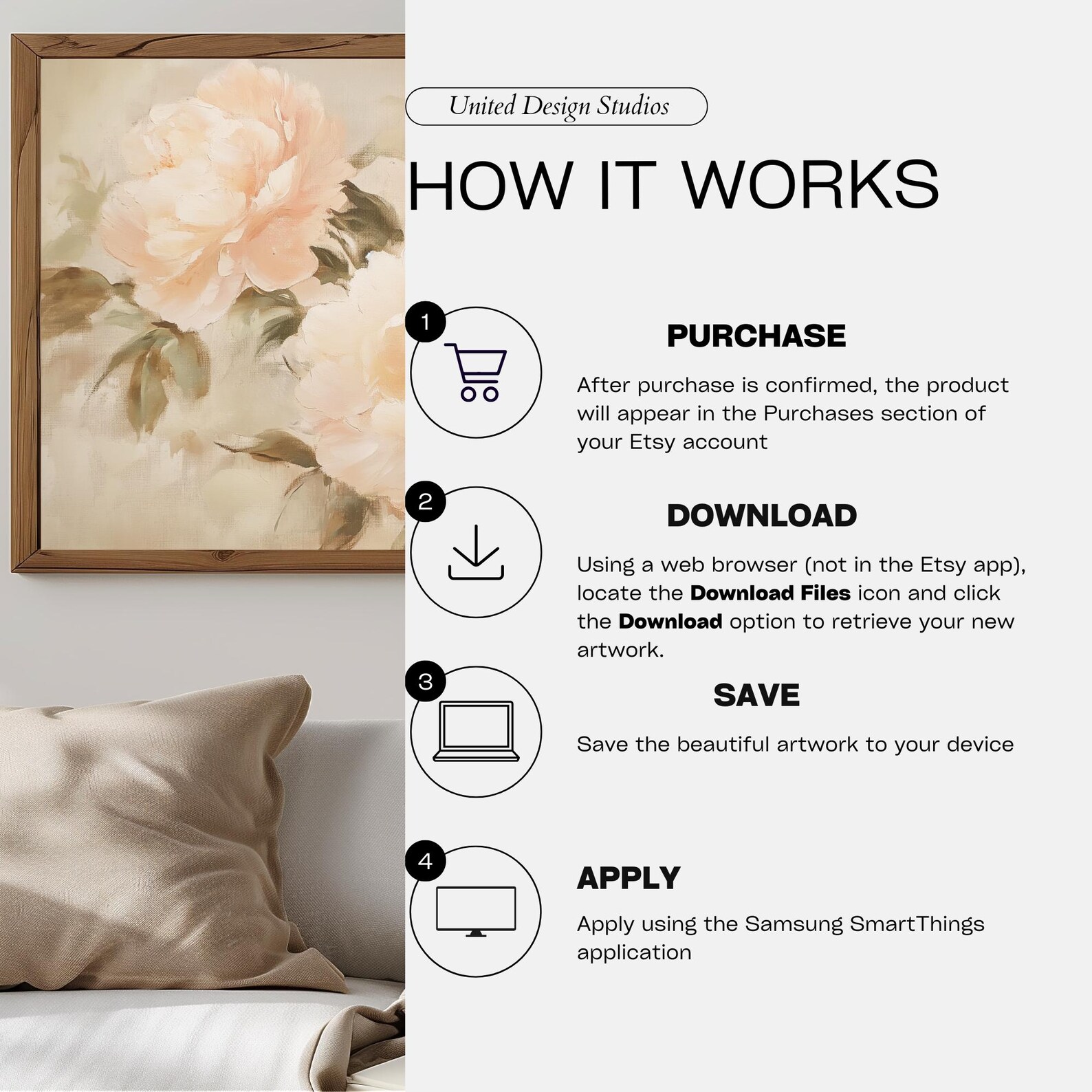 United Design Studios

HOW IT WORKS

1

PURCHASE

After purchase is confirmed, the product will appear in the Purchases section of your Etsy account

2

DOWNLOAD

Using a web browser (not in the Etsy app), locate the Download Files icon and click the Download option to retrieve your new artwork.

3

SAVE

Save the beautiful artwork to your device

4

APPLY

Apply using the Samsung SmartThings application